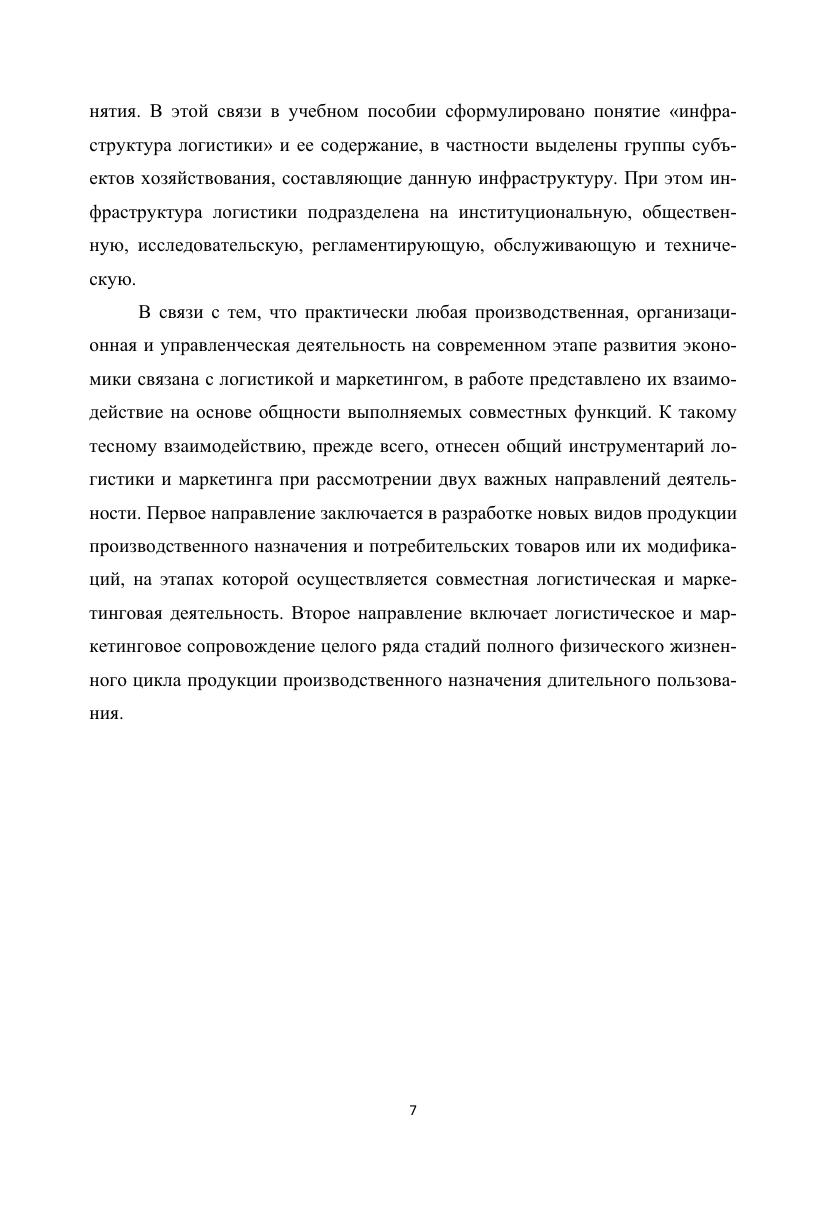 нятия. В этой связи в учебном пособии сформулировано понятие «инфраструктура логистики» и ее содержание, в частности выделены группы субъектов хозяйствования, составляющие данную инфраструктуру. При этом инфраструктура логистики подразделена на институциональную, общественную, исследовательскую, регламентирующую, обслуживающую и техническую.

В связи с тем, что практически любая производственная, организационная и управленческая деятельность на современном этапе развития экономики связана с логистикой и маркетингом, в работе представлено их взаимодействие на основе общности выполняемых совместных функций. К такому тесному взаимодействию, прежде всего, отнесен общий инструментарий логистики и маркетинга при рассмотрении двух важных направлений деятельности. Первое направление заключается в разработке новых видов продукции производственного назначения и потребительских товаров или их модификаций, на этапах которой осуществляется совместная логистическая и маркетинговая деятельность. Второе направление включает логистическое и маркетинговое сопровождение целого ряда стадий полного физического жизненного цикла продукции производственного назначения длительного пользования.

7